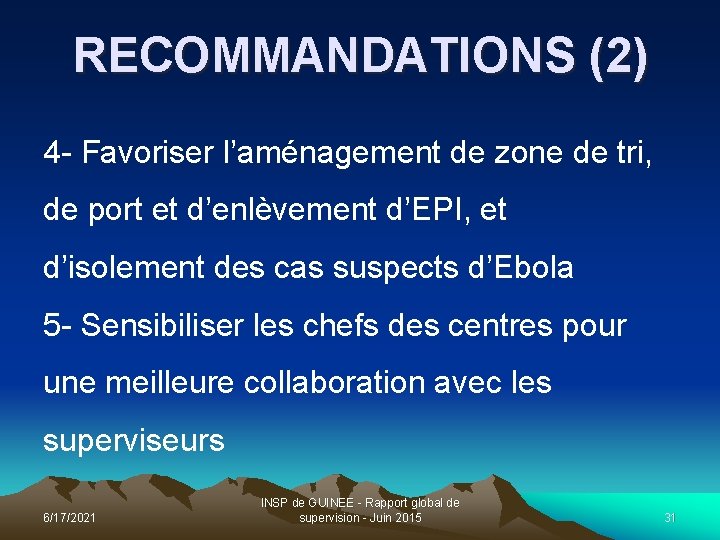 RECOMMANDATIONS (2)

4- Favoriser l’aménagement de zone de tri, de port et d’enlèvement d’EPI, et d’isolement des cas suspects d’Ebola

5- Sensibiliser les chefs des centres pour une meilleure collaboration avec les superviseurs

6/17/2021

INSP de GUINEE - Rapport global de supervision - Juin 2015

31